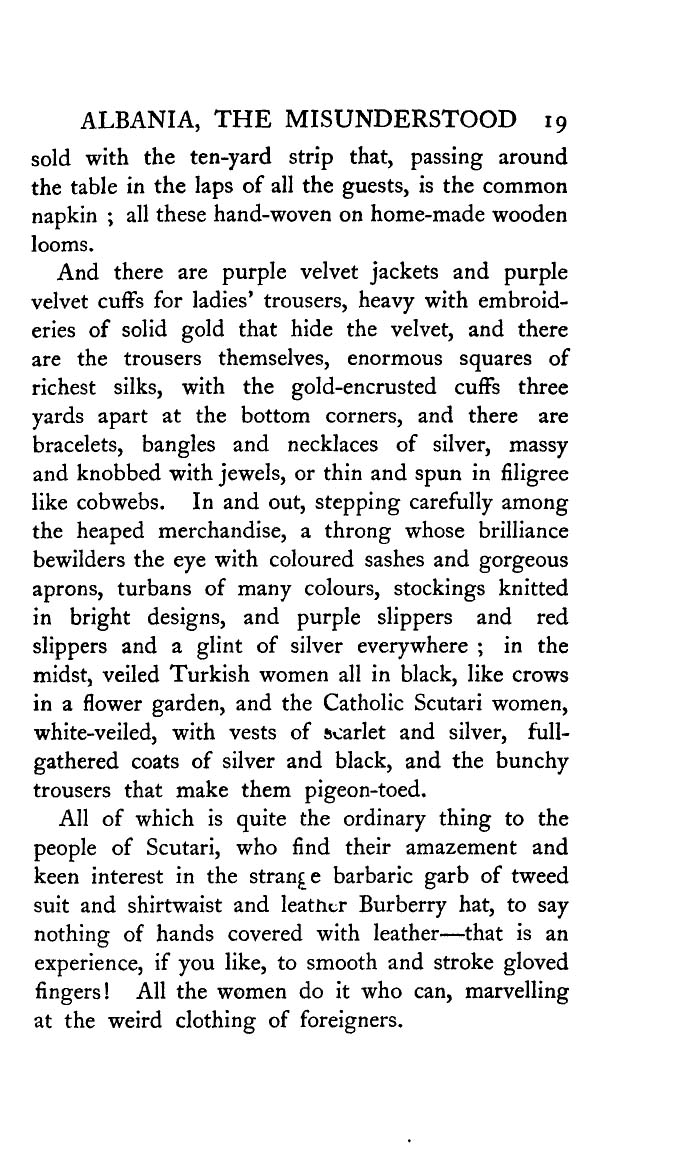 ALBANIA, THE MISUNDERSTOOD 19

sold with the ten-yard strip that, passing around the table in the laps of all the guests, is the common napkin ; all these hand-woven on home-made wooden looms.

And there are purple velvet jackets and purple velvet cuffs for ladies' trousers, heavy with embroideries of solid gold that hide the velvet, and there are the trousers themselves, enormous squares of richest silks, with the gold-encrusted cuffs three yards apart at the bottom corners, and there are bracelets, bangles and necklaces of silver, massy and knobbed with jewels, or thin and spun in filigree like cobwebs. In and out, stepping carefully among the heaped merchandise, a throng whose brilliance bewilders the eye with coloured sashes and gorgeous aprons, turbans of many colours, stockings knitted in bright designs, and purple slippers and red slippers and a glint of silver everywhere ; in the midst, veiled Turkish women all in black, like crows in a flower garden, and the Catholic Scutari women, white-veiled, with vests of scarlet and silver, full-gathered coats of silver and black, and the bunchy trousers that make them pigeon-toed.

All of which is quite the ordinary thing to the people of Scutari, who find their amazement and keen interest in the strange barbaric garb of tweed suit and shirtwaist and leather Burberry hat, to say nothing of hands covered with leather—that is an experience, if you like, to smooth and stroke gloved fingers! All the women do it who can, marvelling at the weird clothing of foreigners.